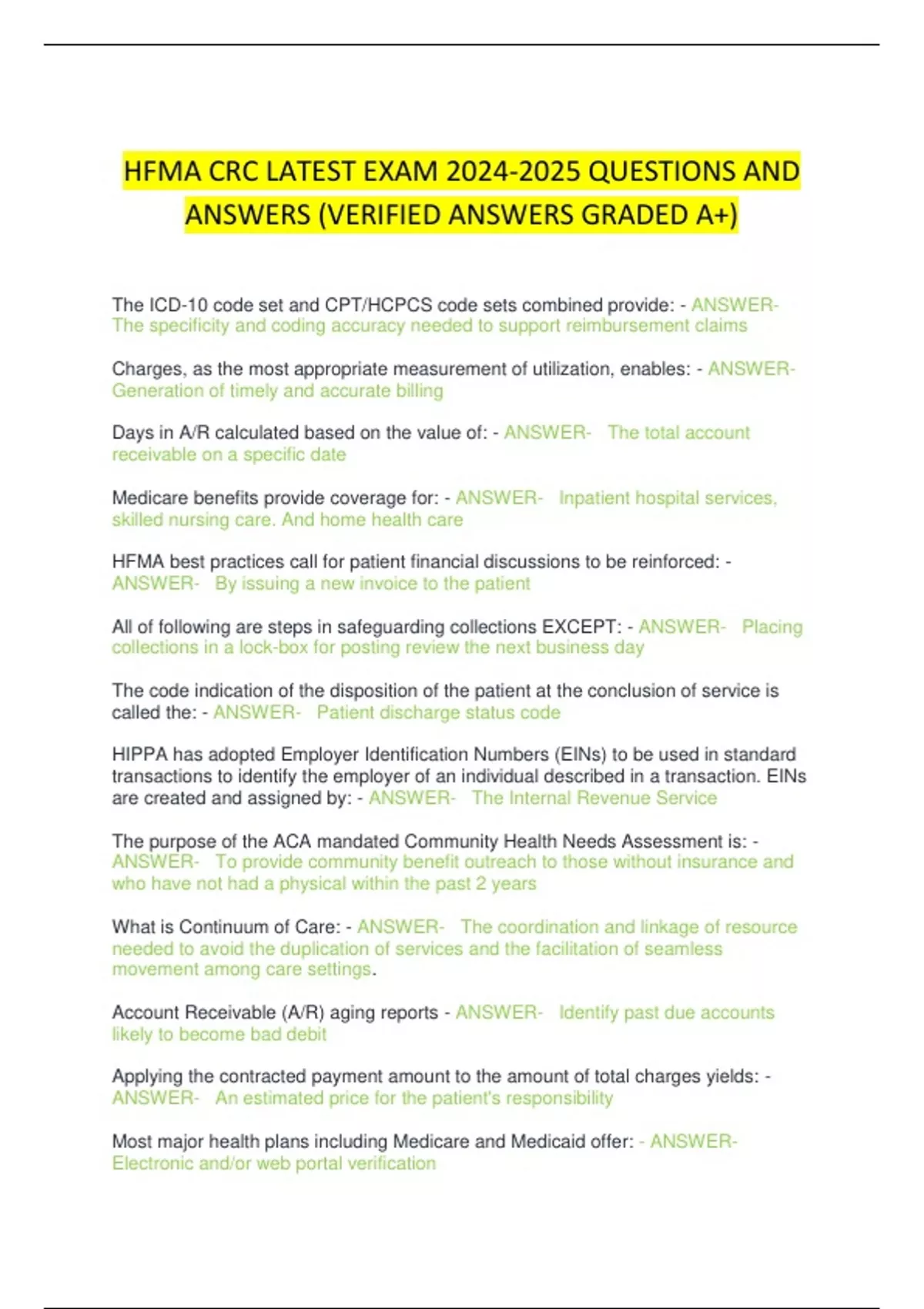 HFMA CRC LATEST EXAM 2024-2025 QUESTIONS AND ANSWERS (VERIFIED ANSWERS GRADED A+)

The ICD-10 code set and CPT/HCPCS code sets combined provide: - ANSWER- The specificity and coding accuracy needed to support reimbursement claims

Charges, as the most appropriate measurement of utilization, enables: - ANSWER- Generation of timely and accurate billing

Days in A/R calculated based on the value of: - ANSWER- The total account receivable on a specific date

Medicare benefits provide coverage for: - ANSWER- Inpatient hospital services, skilled nursing care. And home health care

HFMA best practices call for patient financial discussions to be reinforced: - ANSWER- By issuing a new invoice to the patient

All of following are steps in safeguarding collections EXCEPT: - ANSWER- Placing collections in a lock-box for posting review the next business day

The code indication of the disposition of the patient at the conclusion of service is called the: - ANSWER- Patient discharge status code

HIPPA has adopted Employer Identification Numbers (EINs) to be used in standard transactions to identify the employer of an individual described in a transaction. EINs are created and assigned by: - ANSWER- The Internal Revenue Service

The purpose of the ACA mandated Community Health Needs Assessment is: - ANSWER- To provide community benefit outreach to those without insurance and who have not had a physical within the past 2 years

What is Continuum of Care: - ANSWER- The coordination and linkage of resource needed to avoid the duplication of services and the facilitation of seamless movement among care settings.

Account Receivable (A/R) aging reports - ANSWER- Identify past due accounts likely to become bad debit

Applying the contracted payment amount to the amount of total charges yields: - ANSWER- An estimated price for the patient's responsibility

Most major health plans including Medicare and Medicaid offer: - ANSWER- Electronic and/or web portal verification